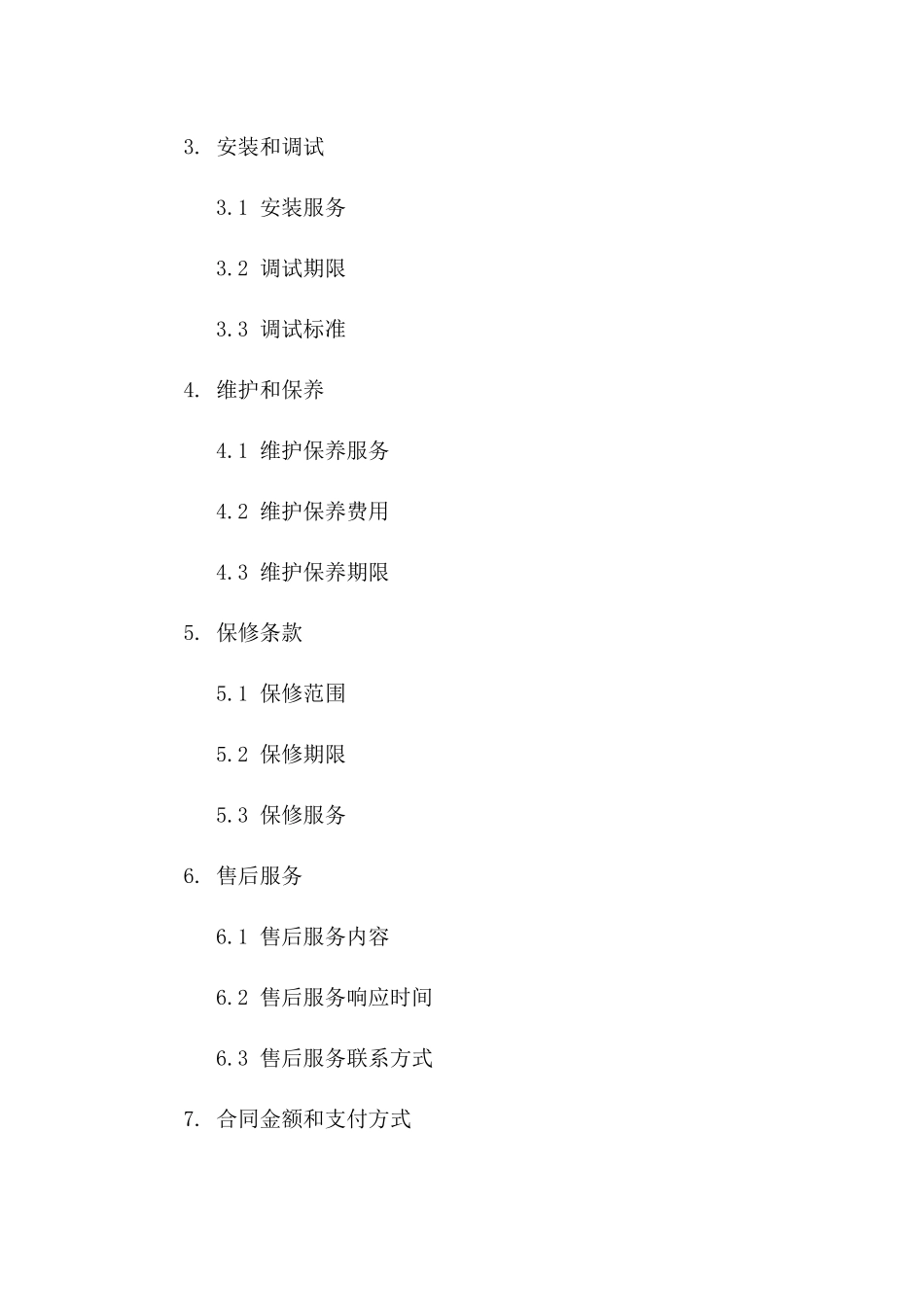 3. 安装和调试

3.1 安装服务

3.2 调试期限

3.3 调试标准

4. 维护和保养

4.1 维护保养服务

4.2 维护保养费用

4.3 维护保养期限

5. 保修条款

5.1 保修范围

5.2 保修期限

5.3 保修服务

6. 售后服务

6.1 售后服务内容

6.2 售后服务响应时间

6.3 售后服务联系方式

7. 合同金额和支付方式